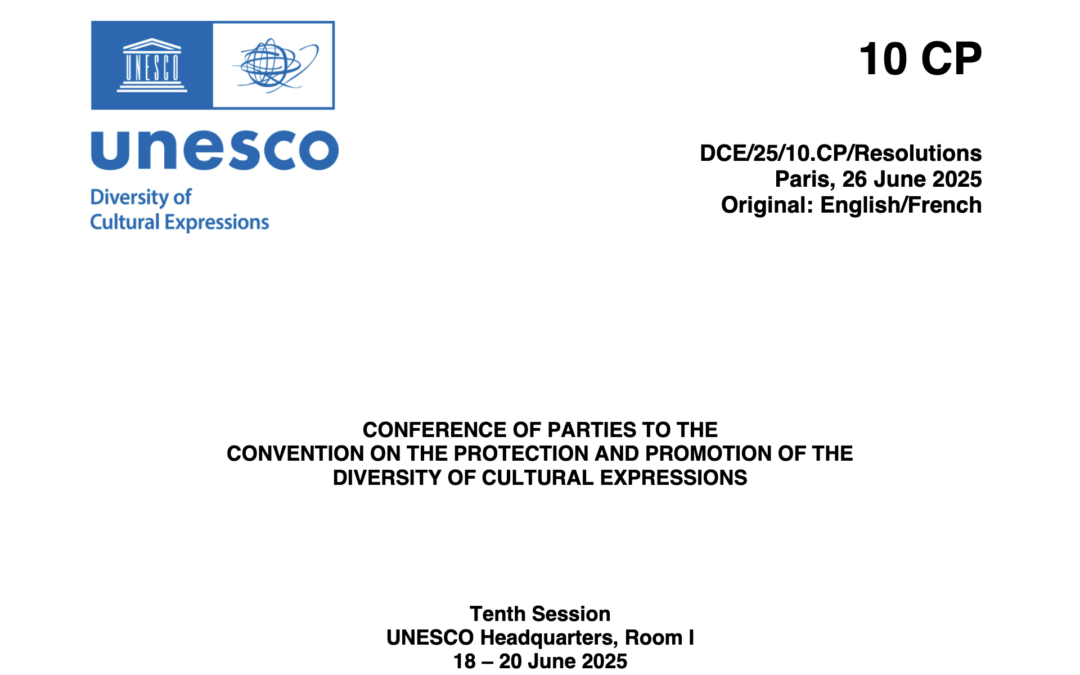 UNESCO

unesco
Diversity of
Cultural Expressions

10 CP

DCE/25/10.CP/Resolutions
Paris, 26 June 2025
Original: English/French

CONFERENCE OF PARTIES TO THE
CONVENTION ON THE PROTECTION AND PROMOTION OF THE
DIVERSITY OF CULTURAL EXPRESSIONS

Tenth Session
UNESCO Headquarters, Room I
18 – 20 June 2025